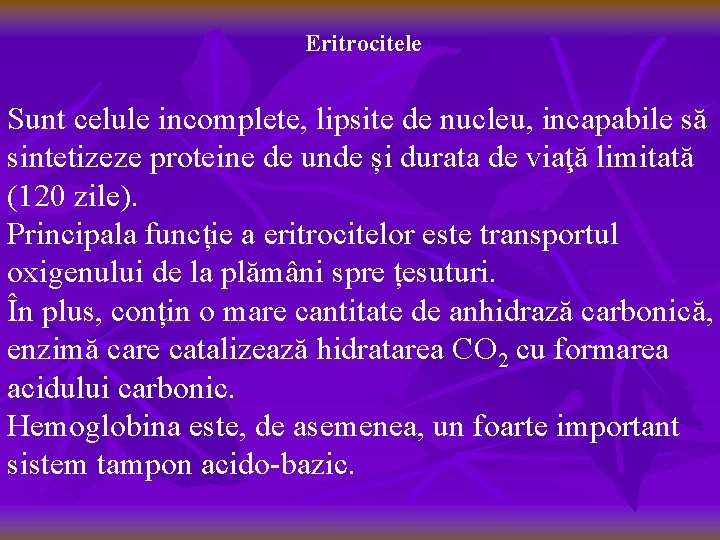 Eritrocitele

Sunt celule incomplete, lipsite de nucleu, incapabile să sintetizeze proteine de unde și durata de viaţă limitată (120 zile).
Principala funcție a eritrocitelor este transportul oxigenului de la plămâni spre țesuturi.
În plus, conțin o mare cantitate de anhidrază carbonică, enzimă care catalizează hidratarea $CO_2$ cu formarea acidului carbonic.
Hemoglobina este, de asemenea, un foarte important sistem tampon acido-bazic.